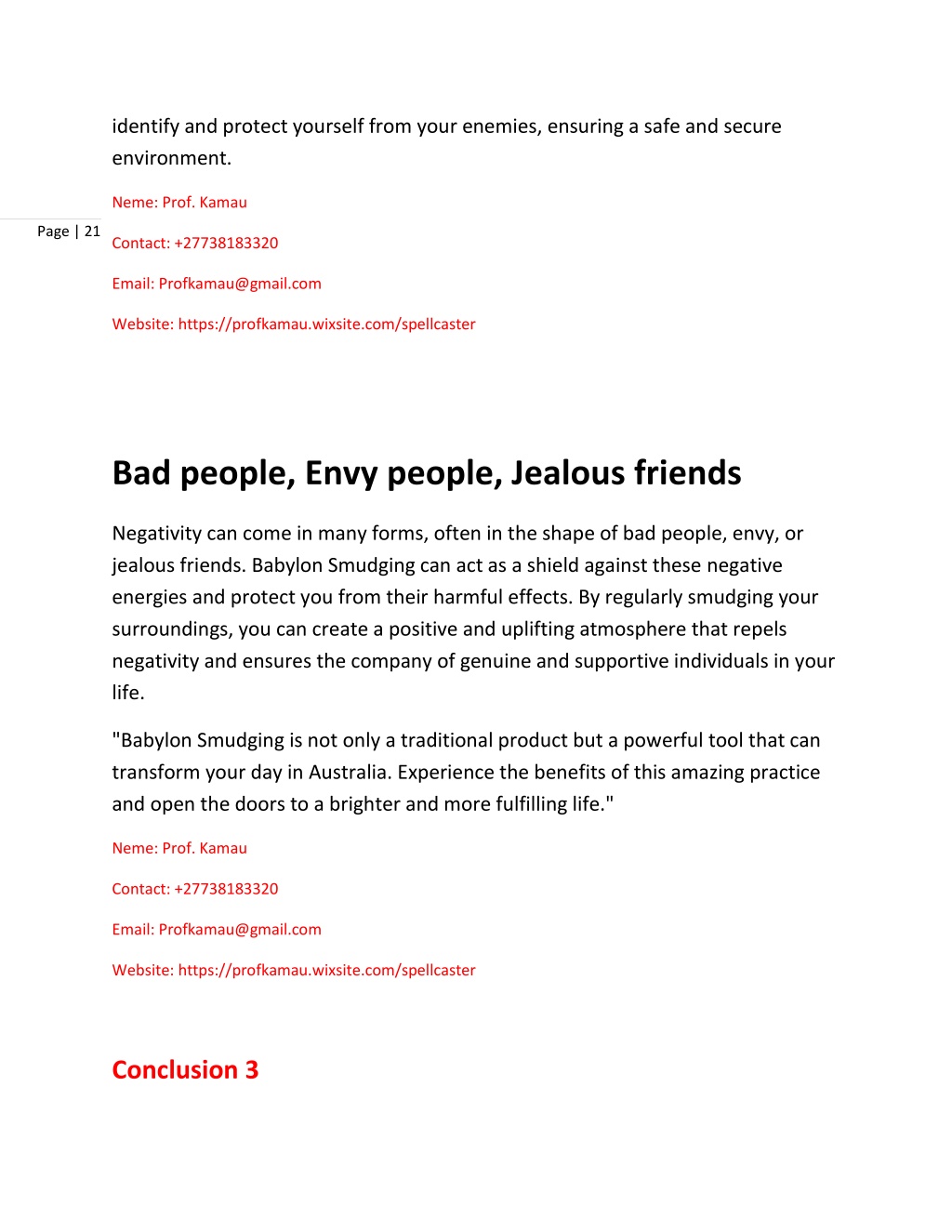 identify and protect yourself from your enemies, ensuring a safe and secure environment.

Neme: Prof. Kamau

Page | 21

Contact: +27738183320

Email: Profkamau@gmail.com

Website: https://profkamau.wixsite.com/spellcaster

Bad people, Envy people, Jealous friends

Negativity can come in many forms, often in the shape of bad people, envy, or jealous friends. Babylon Smudging can act as a shield against these negative energies and protect you from their harmful effects. By regularly smudging your surroundings, you can create a positive and uplifting atmosphere that repels negativity and ensures the company of genuine and supportive individuals in your life.

"Babylon Smudging is not only a traditional product but a powerful tool that can transform your day in Australia. Experience the benefits of this amazing practice and open the doors to a brighter and more fulfilling life."

Neme: Prof. Kamau

Contact: +27738183320

Email: Profkamau@gmail.com

Website: https://profkamau.wixsite.com/spellcaster

Conclusion 3